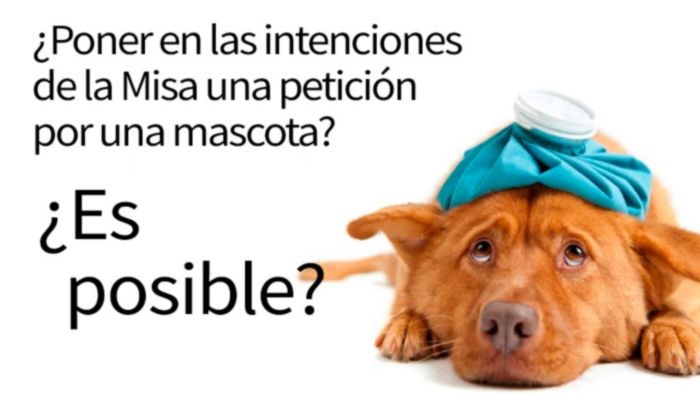 ¿Poner en las intenciones de la Misa una petición por una mascota?

¿Es posible?